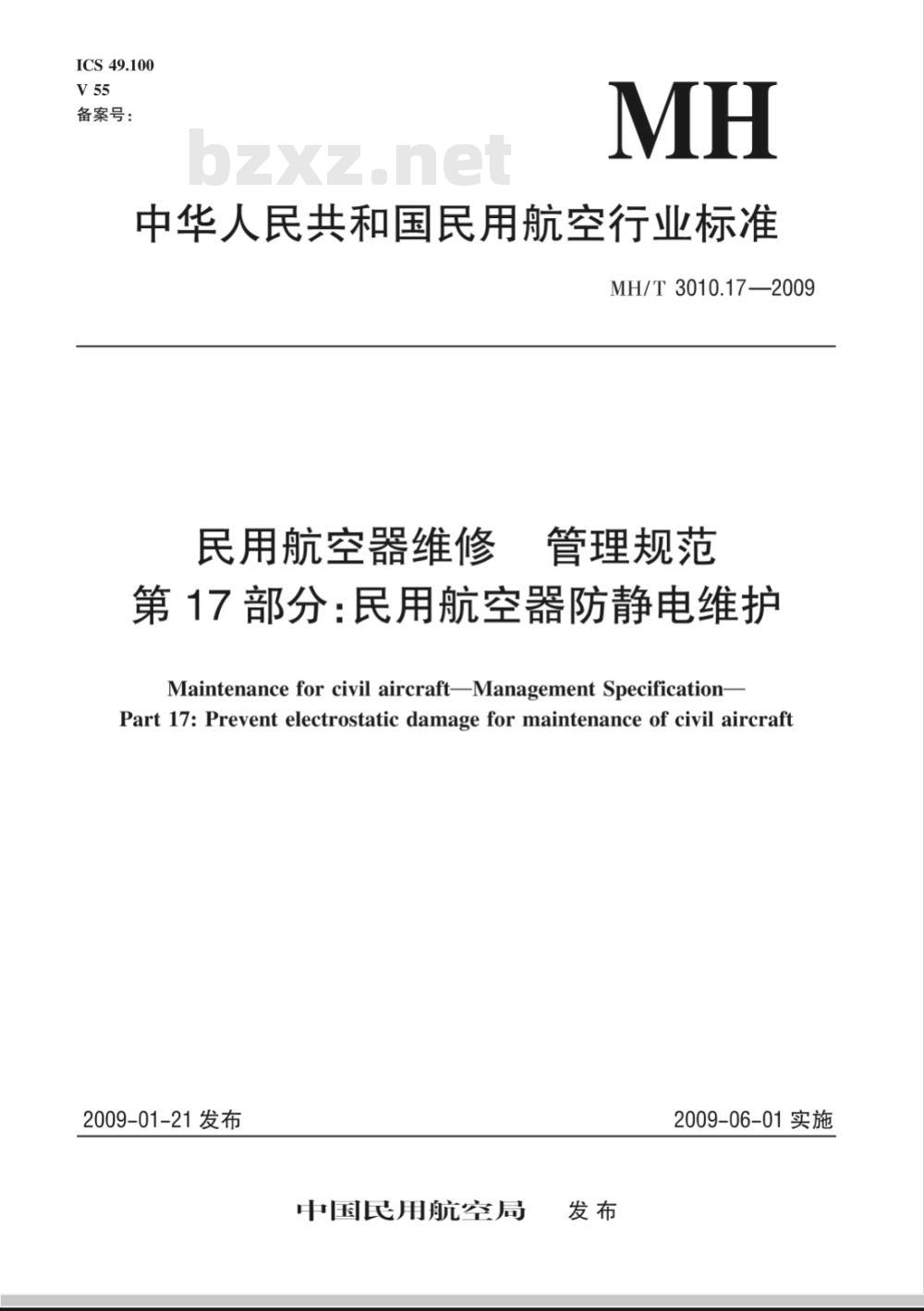 ICS 49.100
V 55
备案号:

MH

bzxz.net

中华人民共和国民用航空行业标准

MH/T 3010.17—2009

民用航空器维修　管理规范
第 17 部分:民用航空器防静电维护

Maintenance for civil aircraft—Management Specification—
Part 17: Prevent electrostatic damage for maintenance of civil aircraft

2009-01-21 发布

2009-06-01 实施

中国民用航空局　发布